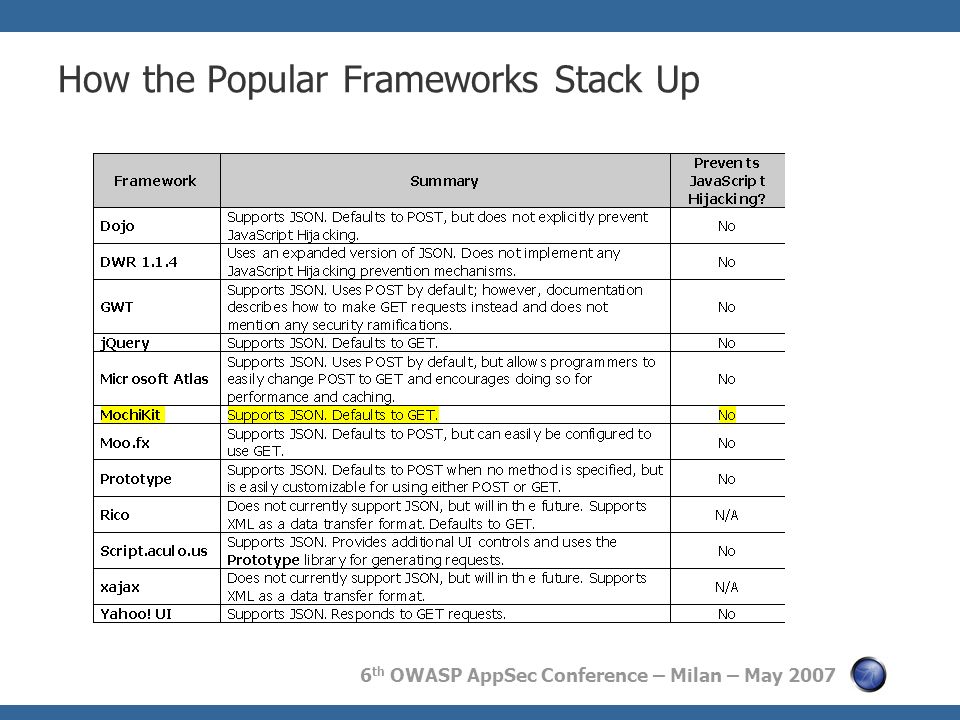 How the Popular Frameworks Stack Up

| Framework | Summary | Prevents JavaScript Hijacking? |
|---|---|---|
| Dojo | Supports JSON. Defaults to POST, but does not explicitly prevent JavaScript Hijacking. | No |
| DWR 1.1.4 | Uses an expanded version of JSON. Does not implement any JavaScript Hijacking prevention mechanisms. | No |
| GWT | Supports JSON. Uses POST by default; however, documentation describes how to make GET requests instead and does not mention any security ramifications. | No |
| jQuery | Supports JSON. Defaults to GET. | No |
| Microsoft Atlas | Supports JSON. Uses POST by default, but allows programmers to easily change POST to GET and encourages doing so for performance and caching. | No |
| MochiKit | Supports JSON. Defaults to GET. | No |
| Moo.fx | Supports JSON. Defaults to POST, but can easily be configured to use GET. | No |
| Prototype | Supports JSON. Defaults to POST when no method is specified, but is easily customizable for using either POST or GET. | No |
| Rico | Does not currently support JSON, but will in the future. Supports XML as a data transfer format. Defaults to GET. | N/A |
| Script.aculo.us | Supports JSON. Provides additional UI controls and uses the Prototype library for generating requests. | No |
| xajax | Does not currently support JSON, but will in the future. Supports XML as a data transfer format. | N/A |
| Yahoo! UI | Supports JSON. Responds to GET requests. | No |

6$^{th}$ OWASP AppSec Conference – Milan – May 2007